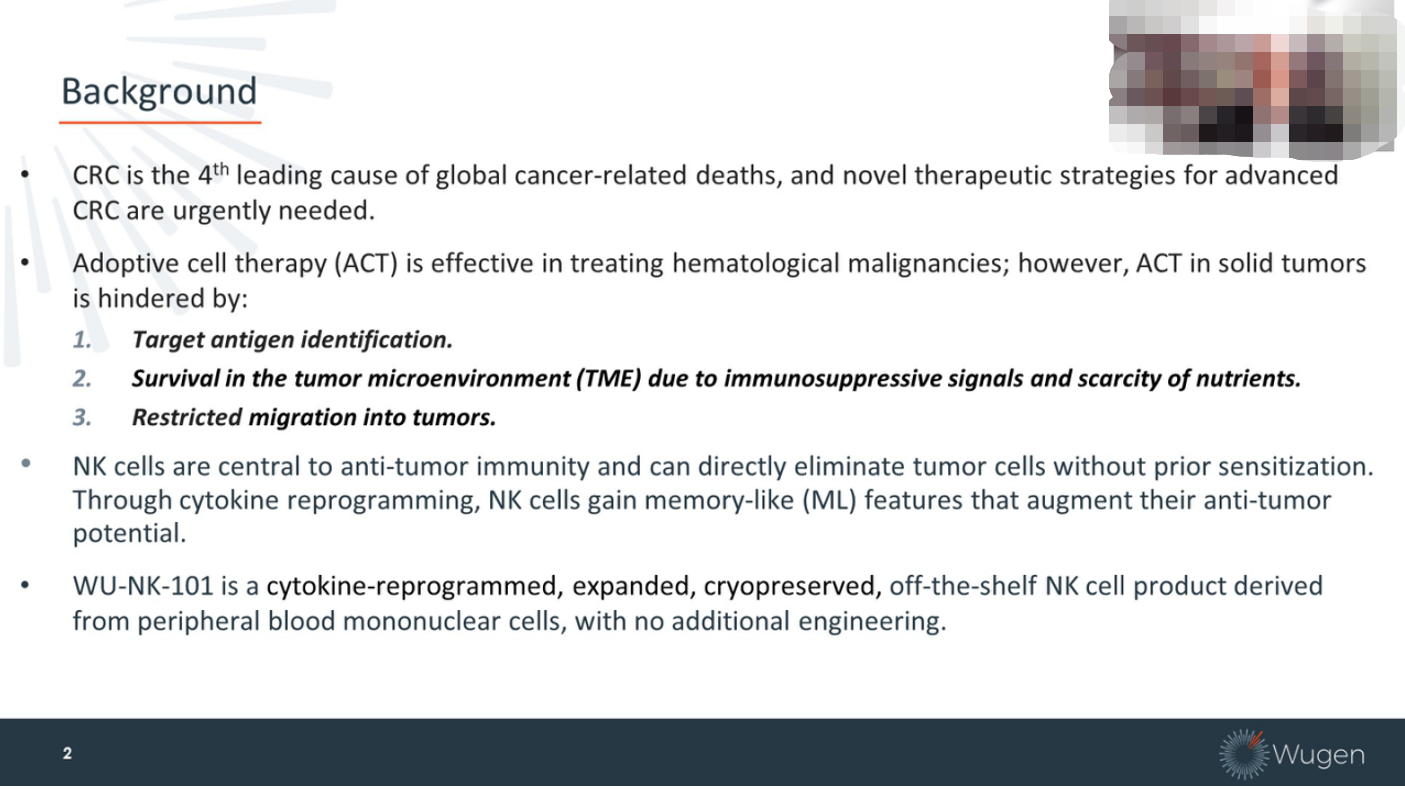 Background

• CRC is the 4$^{th}$ leading cause of global cancer-related deaths, and novel therapeutic strategies for advanced CRC are urgently needed.

• Adoptive cell therapy (ACT) is effective in treating hematological malignancies; however, ACT in solid tumors is hindered by:

1. Target antigen identification.
2. Survival in the tumor microenvironment (TME) due to immunosuppressive signals and scarcity of nutrients.
3. Restricted migration into tumors.

• NK cells are central to anti-tumor immunity and can directly eliminate tumor cells without prior sensitization. Through cytokine reprogramming, NK cells gain memory-like (ML) features that augment their anti-tumor potential.

• WU-NK-101 is a cytokine-reprogrammed, expanded, cryopreserved, off-the-shelf NK cell product derived from peripheral blood mononuclear cells, with no additional engineering.

2

Wugen